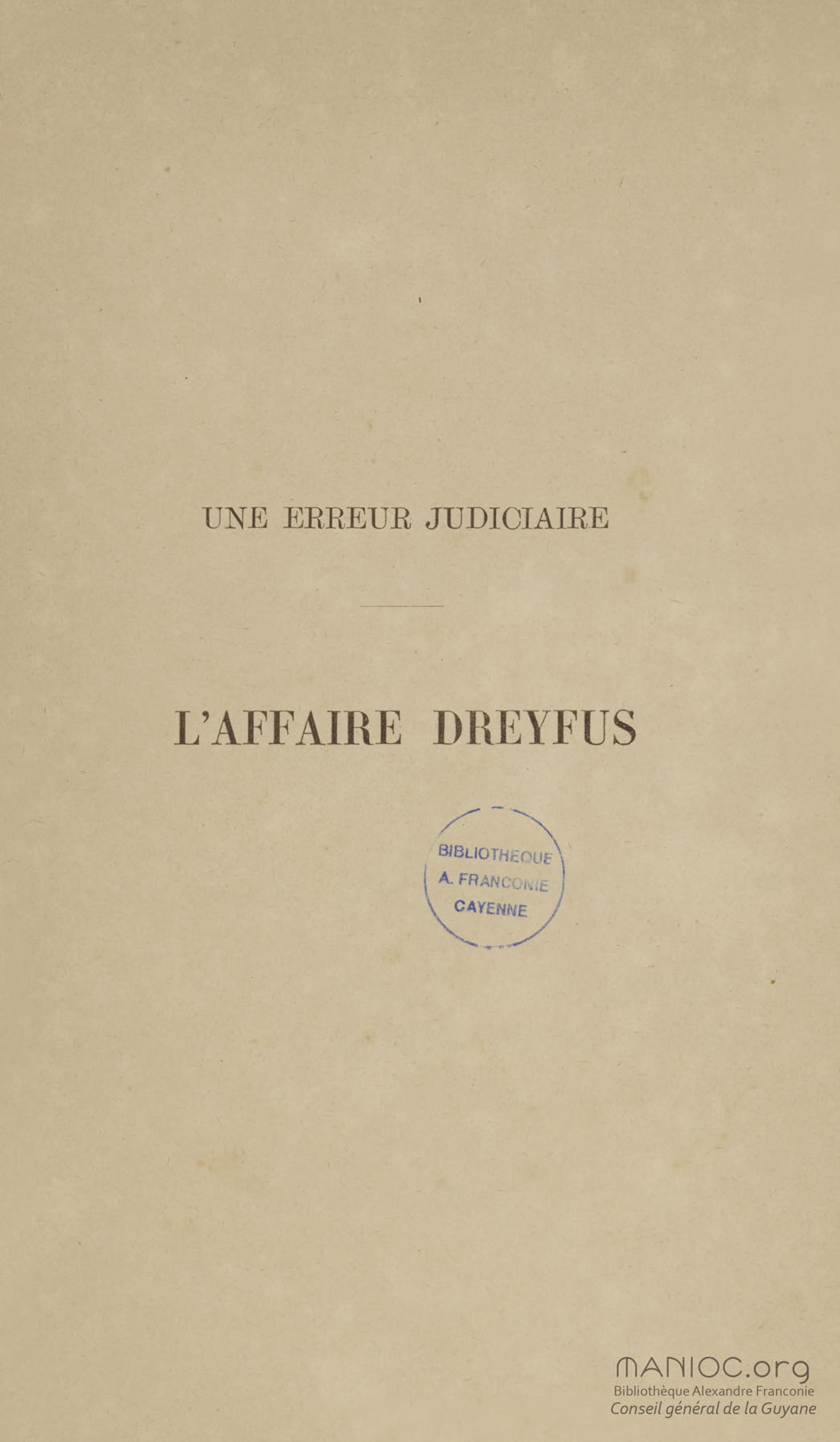 UNE ERREUR JUDICIAIRE

L'AFFAIRE DREYFUS

BIBLIOTHEQUE
A. FRANCONIE
CAYENNE

MANIOC.org
Bibliothèque Alexandre Franconie
Conseil général de la Guyane